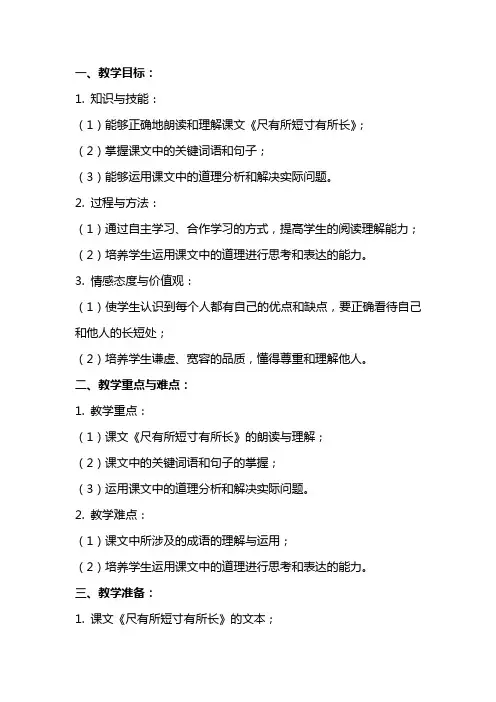 一、教学目标：

1. 知识与技能：

（1）能够正确地朗读和理解课文《尺有所短寸有所长》；

（2）掌握课文中的关键词语和句子；

（3）能够运用课文中的道理分析和解决实际问题。

2. 过程与方法：

（1）通过自主学习、合作学习的方式，提高学生的阅读理解能力；

（2）培养学生运用课文中的道理进行思考和表达的能力。

3. 情感态度与价值观：

（1）使学生认识到每个人都有自己的优点和缺点，要正确看待自己和他人的长短处；

（2）培养学生谦虚、宽容的品质，懂得尊重和理解他人。

二、教学重点与难点：

1. 教学重点：

（1）课文《尺有所短寸有所长》的朗读与理解；

（2）课文中的关键词语和句子的掌握；

（3）运用课文中的道理分析和解决实际问题。

2. 教学难点：

（1）课文中所涉及的成语的理解与运用；

（2）培养学生运用课文中的道理进行思考和表达的能力。

三、教学准备：

1. 课文《尺有所短寸有所长》的文本；